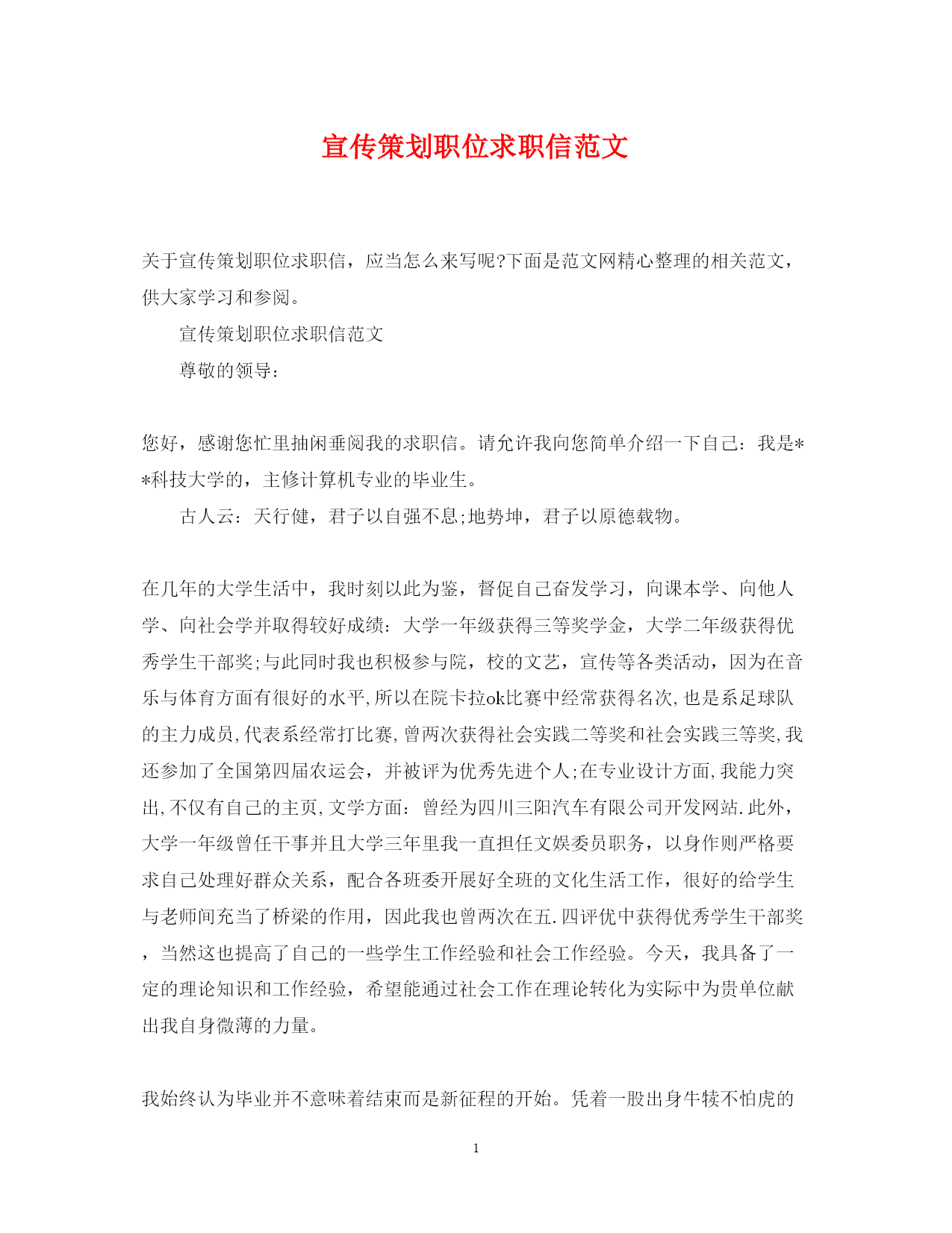 宣传策划职位求职信范文

关于宣传策划职位求职信，应当怎么来写呢?下面是范文网精心整理的相关范文，供大家学习和参阅。

宣传策划职位求职信范文

尊敬的领导：

您好，感谢您忙里抽闲垂阅我的求职信。请允许我向您简单介绍一下自己：我是**科技大学的，主修计算机专业的毕业生。

古人云：天行健，君子以自强不息;地势坤，君子以原德载物。

在几年的大学生活中，我时刻以此为鉴，督促自己奋发学习，向课本学、向他人学、向社会学并取得较好成绩：大学一年级获得三等奖学金，大学二年级获得优秀学生干部奖;与此同时我也积极参与院，校的文艺，宣传等各类活动，因为在音乐与体育方面有很好的水平,所以在院卡拉ok比赛中经常获得名次,也是系足球队的主力成员,代表系经常打比赛,曾两次获得社会实践二等奖和社会实践三等奖,我还参加了全国第四届农运会，并被评为优秀先进个人;在专业设计方面,我能力突出,不仅有自己的主页,文学方面：曾经为四川三阳汽车有限公司开发网站.此外，大学一年级曾任干事并且大学三年里我一直担任文娱委员职务，以身作则严格要求自己处理好群众关系，配合各班委开展好全班的文化生活工作，很好的给学生与老师间充当了桥梁的作用，因此我也曾两次在五.四评优中获得优秀学生干部奖，当然这也提高了自己的一些学生工作经验和社会工作经验。今天，我具备了一定的理论知识和工作经验，希望能通过社会工作在理论转化为实际中为贵单位献出我自身微薄的力量。

我始终认为毕业并不意味着结束而是新征程的开始。凭着一股出身牛犊不怕虎的

1